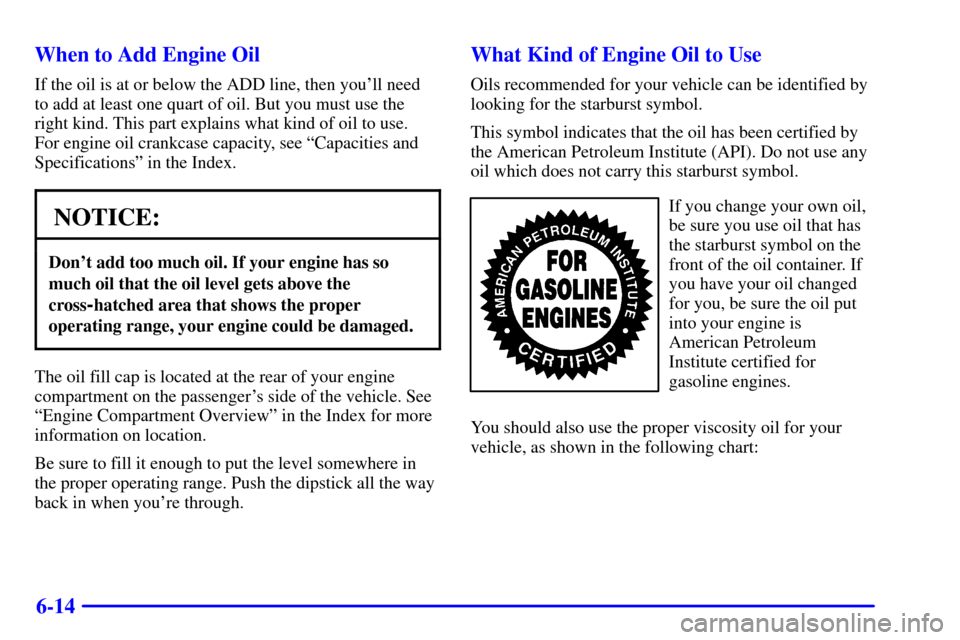 When to Add Engine Oil

If the oil is at or below the ADD line, then you'll need to add at least one quart of oil. But you must use the right kind. This part explains what kind of oil to use. For engine oil crankcase capacity, see "Capacities and Specifications" in the Index.

NOTICE:

Don't add too much oil. If your engine has so much oil that the oil level gets above the cross-hatched area that shows the proper operating range, your engine could be damaged.

The oil fill cap is located at the rear of your engine compartment on the passenger's side of the vehicle. See "Engine Compartment Overview" in the Index for more information on location.

Be sure to fill it enough to put the level somewhere in the proper operating range. Push the dipstick all the way back in when you're through.

What Kind of Engine Oil to Use

Oils recommended for your vehicle can be identified by looking for the starburst symbol.

This symbol indicates that the oil has been certified by the American Petroleum Institute (API). Do not use any oil which does not carry this starburst symbol.

AMERICAN PETROLEUM INSTITUTE
FOR GASOLINE ENGINES
CERTIFIED

If you change your own oil, be sure you use oil that has the starburst symbol on the front of the oil container. If you have your oil changed for you, be sure the oil put into your engine is American Petroleum Institute certified for gasoline engines.

You should also use the proper viscosity oil for your vehicle, as shown in the following chart:

6-14

carmanualsonline.info